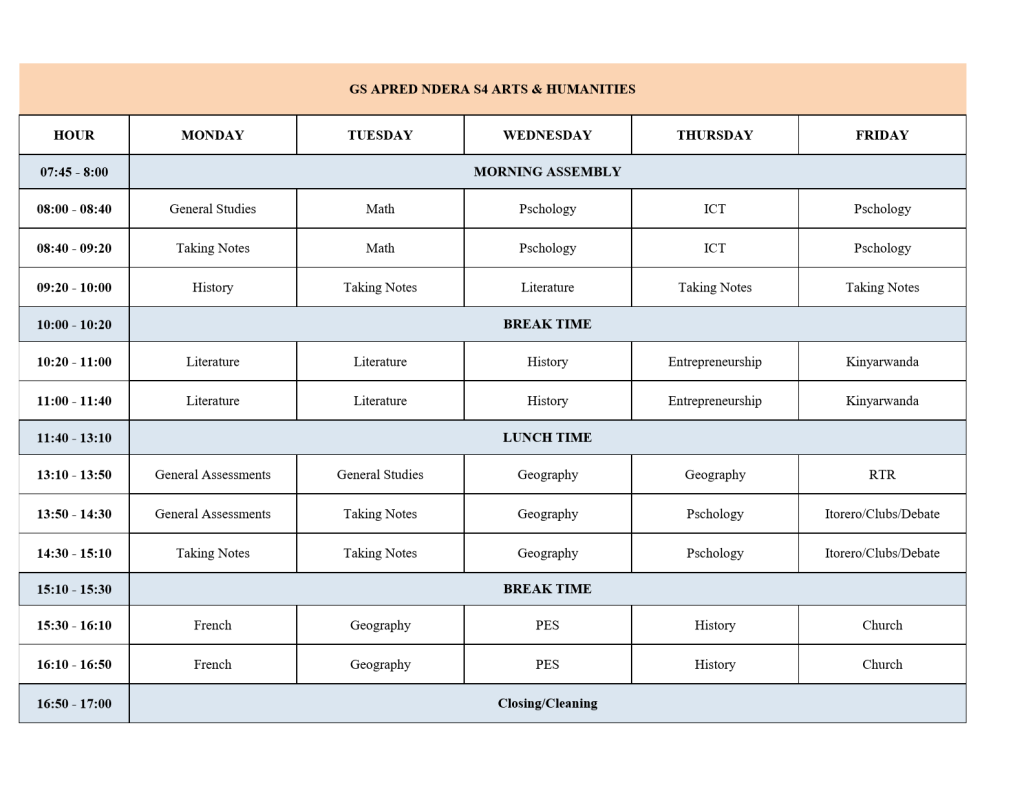 GS APRED NDERA S4 ARTS & HUMANITIES

| HOUR | MONDAY | TUESDAY | WEDNESDAY | THURSDAY | FRIDAY |
|---|---|---|---|---|---|
| 07:45 - 8:00 | MORNING ASSEMBLY | | | | |
| 08:00 - 08:40 | General Studies | Math | Pschology | ICT | Pschology |
| 08:40 - 09:20 | Taking Notes | Math | Pschology | ICT | Pschology |
| 09:20 - 10:00 | History | Taking Notes | Literature | Taking Notes | Taking Notes |
| 10:00 - 10:20 | BREAK TIME | | | | |
| 10:20 - 11:00 | Literature | Literature | History | Entrepreneurship | Kinyarwanda |
| 11:00 - 11:40 | Literature | Literature | History | Entrepreneurship | Kinyarwanda |
| 11:40 - 13:10 | LUNCH TIME | | | | |
| 13:10 - 13:50 | General Assessments | General Studies | Geography | Geography | RTR |
| 13:50 - 14:30 | General Assessments | Taking Notes | Geography | Pschology | Itorero/Clubs/Debate |
| 14:30 - 15:10 | Taking Notes | Taking Notes | Geography | Pschology | Itorero/Clubs/Debate |
| 15:10 - 15:30 | BREAK TIME | | | | |
| 15:30 - 16:10 | French | Geography | PES | History | Church |
| 16:10 - 16:50 | French | Geography | PES | History | Church |
| 16:50 - 17:00 | Closing/Cleaning | | | | |